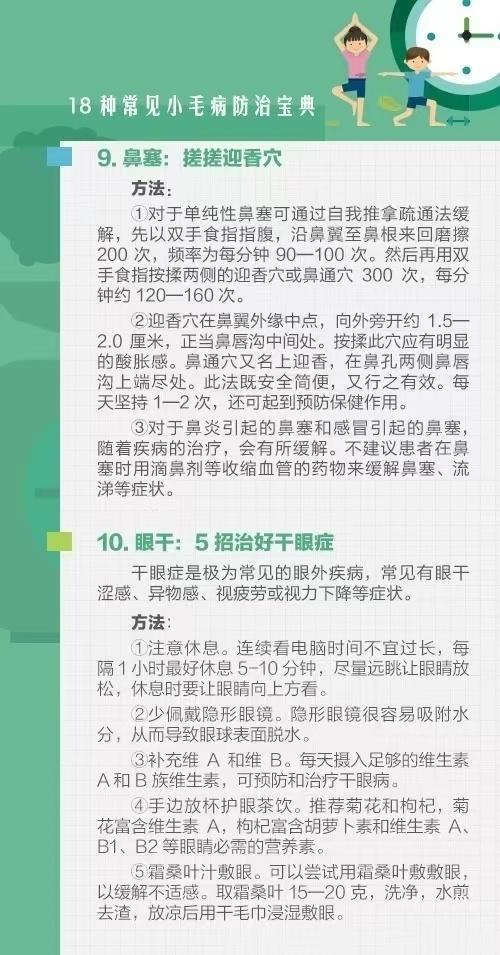 18 种常见小毛病防治宝典

9. 鼻塞：搓搓迎香穴

方法：

①对于单纯性鼻塞可通过自我推拿疏通法缓解，先以双手食指指腹，沿鼻翼至鼻根来回磨擦 200 次，频率为每分钟 90—100 次。然后再用双手食指按揉两侧的迎香穴或鼻通穴 300 次，每分钟约 120—160 次。

②迎香穴在鼻翼外缘中点，向外旁开约 1.5—2.0 厘米，正当鼻唇沟中间处。按揉此穴应有明显的酸胀感。鼻通穴又名上迎香，在鼻孔两侧鼻唇沟上端尽处。此法既安全简便，又行之有效。每天坚持 1—2 次，还可起到预防保健作用。

③对于鼻炎引起的鼻塞和感冒引起的鼻塞，随着疾病的治疗，会有所缓解。不建议患者在鼻塞时用滴鼻剂等收缩血管的药物来缓解鼻塞、流涕等症状。

10. 眼干：5 招治好干眼症

干眼症是极为常见的眼外疾病，常见有眼干涩感、异物感、视疲劳或视力下降等症状。

方法：

①注意休息。连续看电脑时间不宜过长，每隔 1 小时最好休息 5-10 分钟，尽量远眺让眼睛放松，休息时要让眼睛向上方看。

②少佩戴隐形眼镜。隐形眼镜很容易吸附水分，从而导致眼球表面脱水。

③补充维 A 和维 B。每天摄入足够的维生素 A 和 B 族维生素，可预防和治疗干眼病。

④手边放杯护眼茶饮。推荐菊花和枸杞，菊花富含维生素 A，枸杞富含胡萝卜素和维生素 A、B1、B2 等眼睛必需的营养素。

⑤霜桑叶汁敷眼。可以尝试用霜桑叶敷敷眼，以缓解不适感。取霜桑叶 15—20 克，洗净，水煎去渣，放凉后用干毛巾浸湿敷眼。